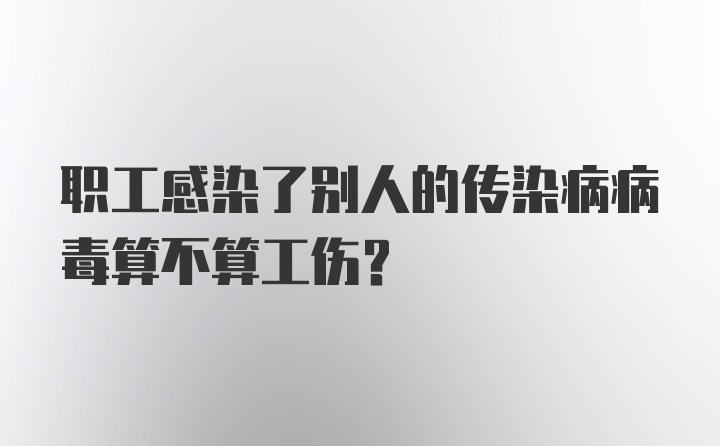 职工感染了别人的传染病病毒算不算工伤?